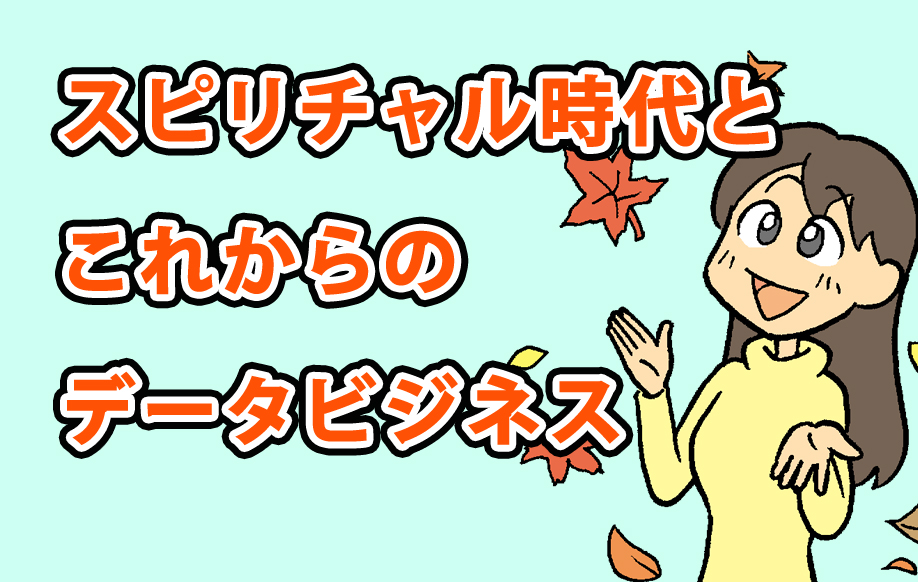 スピリチャル時代と
これからの
データビジネス